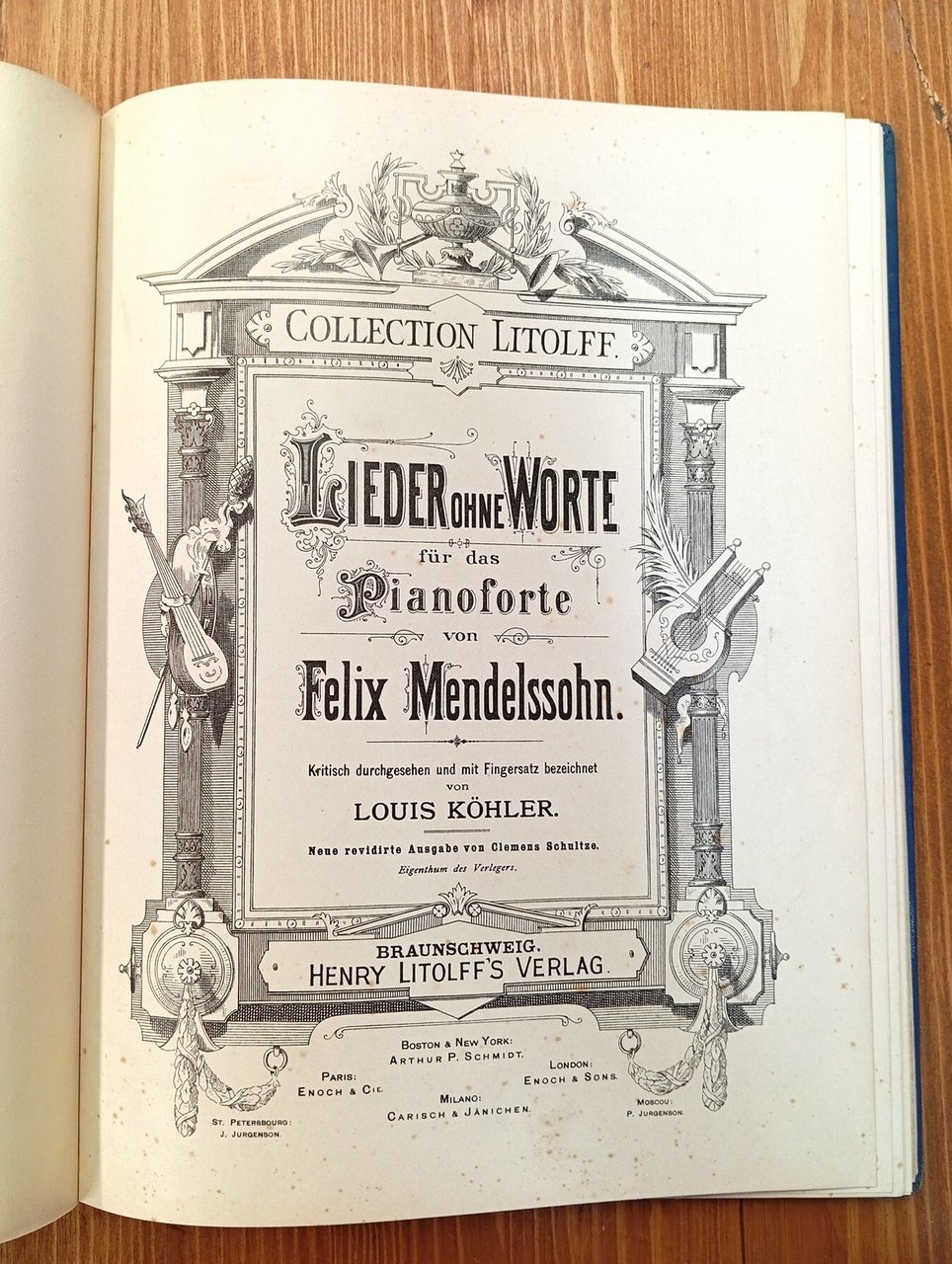 COLLECTION LITOLFF.

LIEDER OHNE WORTE

für das

Pianoforte

von

Felix Mendelssohn.

Kritisch durchgesehen und mit Fingersatz bezeichnet von

LOUIS KÖHLER.

Neue revidirte Ausgabe von Clemens Schultze.

Eigenthum des Verlegers.

BRAUNSCHWEIG.
HENRY LITOLFF'S VERLAG.

BOSTON & NEW YORK:
ARTHUR P. SCHMIDT.

PARIS:
ENOCH & CIE.

LONDON:
ENOCH & SONS.

MILANO:
CARISCH & JÄNICHEN.

ST. PETERSBOURG:
J. JURGENSON.

MOSCOU:
P. JURGENSON.